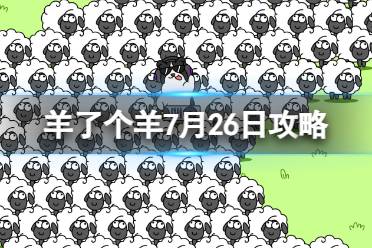 羊了个羊7月26日攻略